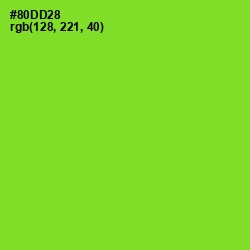 #80DD28
rgb(128, 221, 40)